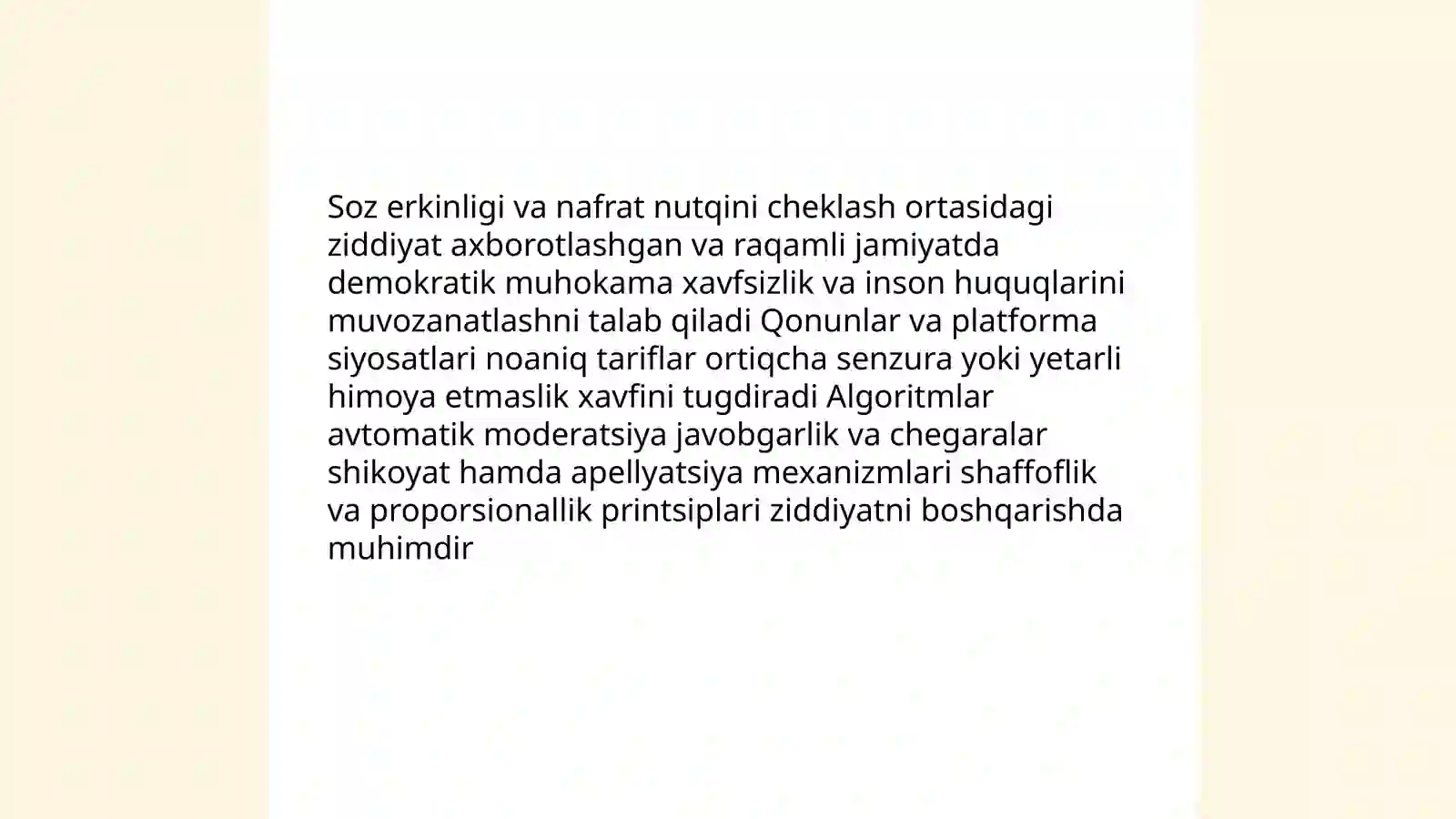 Soz erkinligi va nafrat nutqini cheklash ortasidagi ziddiyat axborotlashgan va raqamli jamiyatda demokratik muhokama xavfsizlik va inson huquqlarini muvozanatlashni talab qiladi Qonunlar va platforma siyosatlari noaniq tariflar ortiqcha senzura yoki yetarli himoya etmaslik xavfini tugdiradi Algoritmlar avtomatik moderatsiya javobgarlik va chegaralar shikoyat hamda apellyatsiya mexanizmlari shaffoflik va proporsionallik printsiplari ziddiyatni boshqarishda muhimdir